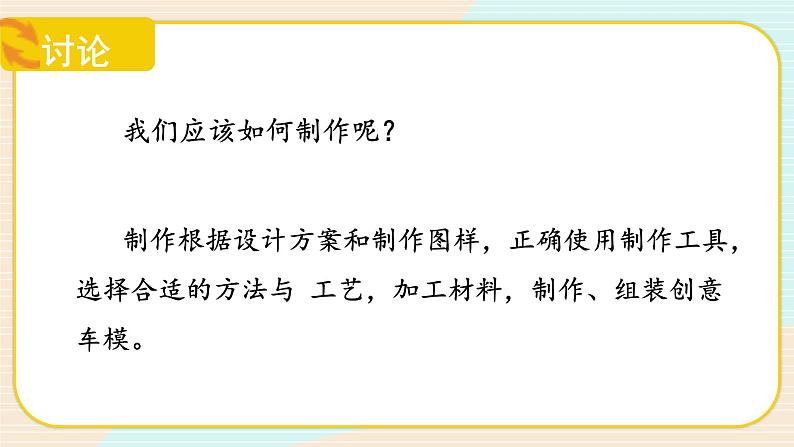 讨论

我们应该如何制作呢？

制作根据设计方案和制作图样，正确使用制作工具，选择合适的方法与 工艺，加工材料，制作、组装创意车模。